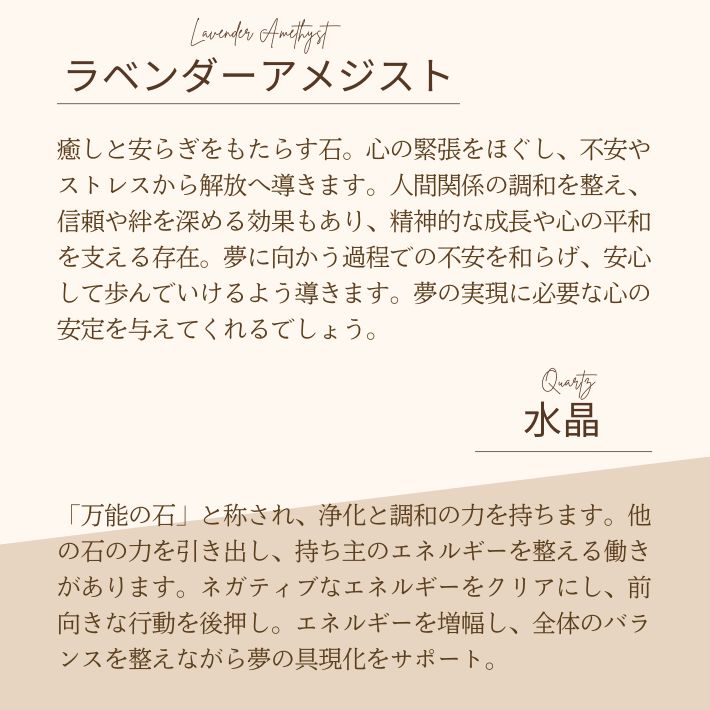 Lavender Amethyst
ラベンダーアメジスト

癒しと安らぎをもたらす石。心の緊張をほぐし、不安やストレスから解放へ導きます。人間関係の調和を整え、信頼や絆を深める効果もあり、精神的な成長や心の平和を支える存在。夢に向かう過程での不安を和らげ、安心して歩んでいけるよう導きます。夢の実現に必要な心の安定を与えてくれるでしょう。

Quartz
水晶

「万能の石」と称され、浄化と調和の力を持ちます。他の石の力を引き出し、持ち主のエネルギーを整える働きがあります。ネガティブなエネルギーをクリアにし、前向きな行動を後押し。エネルギーを増幅し、全体のバランスを整えながら夢の具現化をサポート。